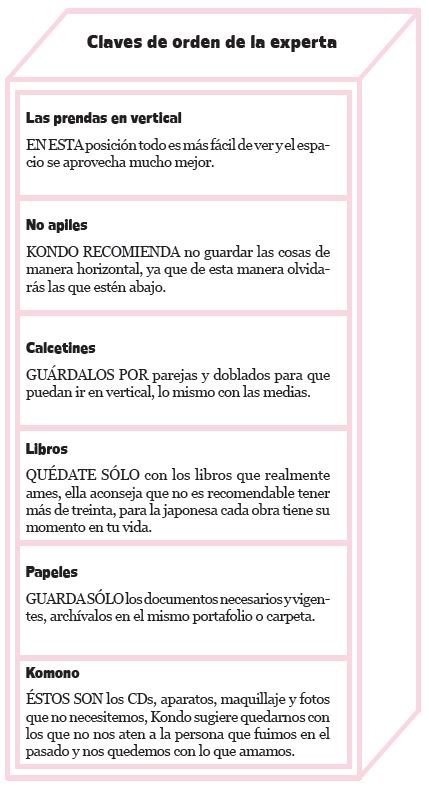 Claves de orden de la experta

Las prendas en vertical

EN ESTA posición todo es más fácil de ver y el espacio se aprovecha mucho mejor.

No apiles

KONDO RECOMIENDA no guardar las cosas de manera horizontal, ya que de esta manera olvidarás las que estén abajo.

Calcetines

GUÁRDALOS POR parejas y doblados para que puedan ir en vertical, lo mismo con las medias.

Libros

QUÉDATE SÓLO con los libros que realmente ames, ella aconseja que no es recomendable tener más de treinta, para la japonesa cada obra tiene su momento en tu vida.

Papeles

GUARDA SÓLO los documentos necesarios y vigentes, archívalos en el mismo portafolio o carpeta.

Komono

ÉSTOS SON los CDs, aparatos, maquillaje y fotos que no necesitemos, Kondo sugiere quedarnos con los que no nos aten a la persona que fuimos en el pasado y nos quedemos con lo que amamos.